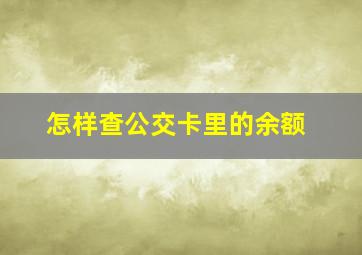 怎样查公交卡里的余额